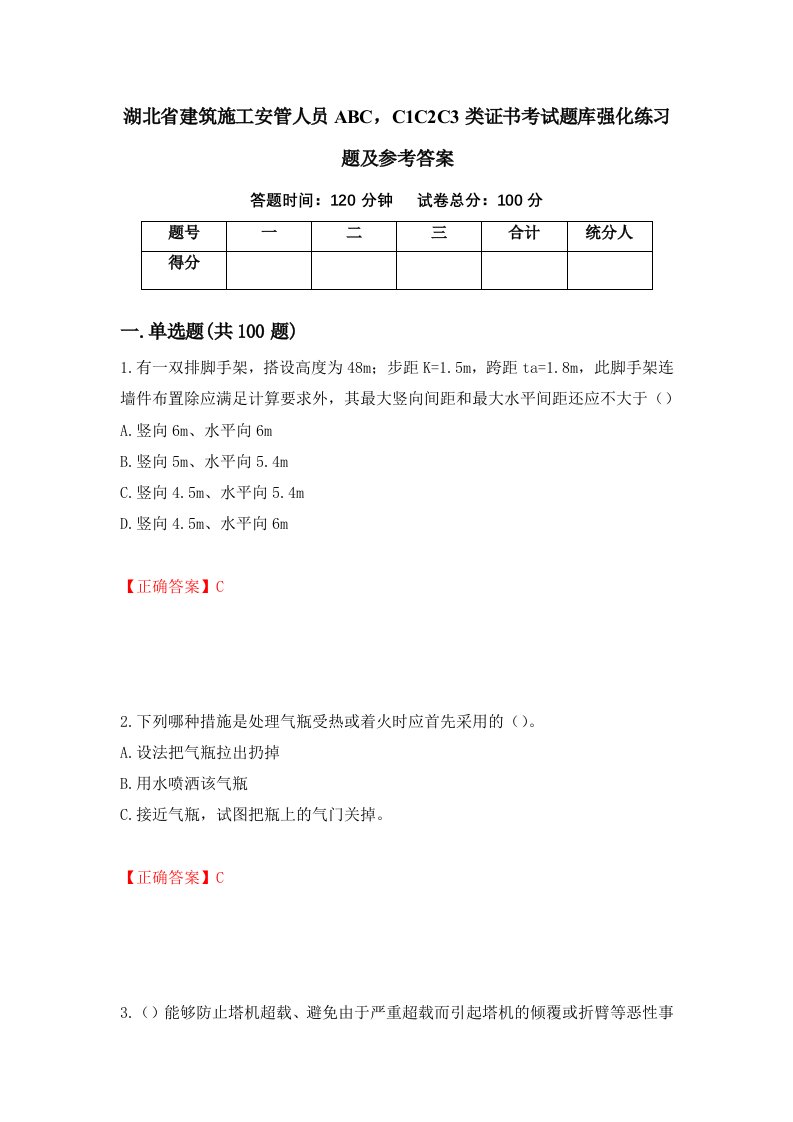 湖北省建筑施工安管人员 ABC，C1C2C3 类证书考试题库强化练习题及参考答案

答题时间：120 分钟　　试卷总分：100 分

| 题号 | 一 | 二 | 三 | 合计 | 统分人 |
|---|---|---|---|---|---|
| 得分 | | | | | |

一.单选题(共 100 题)

1.有一双排脚手架，搭设高度为 48m；步距 K=1.5m，跨距 ta=1.8m，此脚手架连墙件布置除应满足计算要求外，其最大竖向间距和最大水平间距还应不大于（）

A.竖向 6m、水平向 6m

B.竖向 5m、水平向 5.4m

C.竖向 4.5m、水平向 5.4m

D.竖向 4.5m、水平向 6m

【正确答案】C

2.下列哪种措施是处理气瓶受热或着火时应首先采用的（）。

A.设法把气瓶拉出扔掉

B.用水喷洒该气瓶

C.接近气瓶，试图把瓶上的气门关掉。

【正确答案】C

3.（）能够防止塔机超载、避免由于严重超载而引起塔机的倾覆或折臂等恶性事